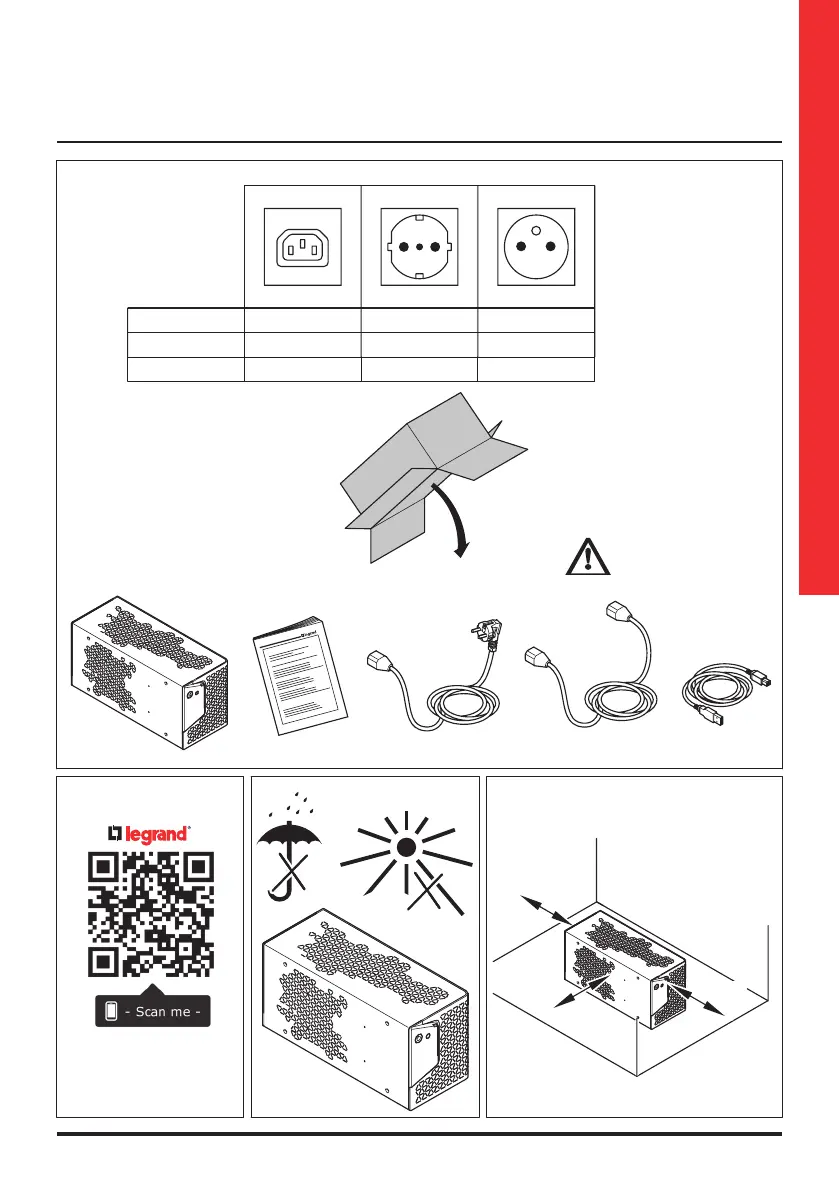 legrand

- Scan me -